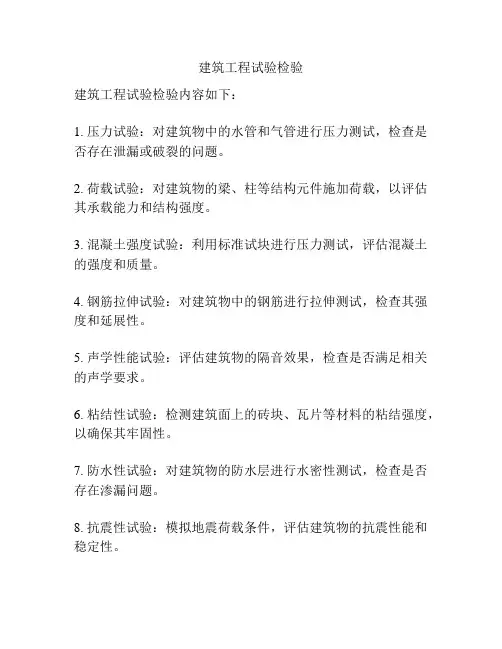 建筑工程试验检验

建筑工程试验检验内容如下：

1. 压力试验：对建筑物中的水管和气管进行压力测试，检查是否存在泄漏或破裂的问题。

2. 荷载试验：对建筑物的梁、柱等结构元件施加荷载，以评估其承载能力和结构强度。

3. 混凝土强度试验：利用标准试块进行压力测试，评估混凝土的强度和质量。

4. 钢筋拉伸试验：对建筑物中的钢筋进行拉伸测试，检查其强度和延展性。

5. 声学性能试验：评估建筑物的隔音效果，检查是否满足相关的声学要求。

6. 粘结性试验：检测建筑面上的砖块、瓦片等材料的粘结强度，以确保其牢固性。

7. 防水性试验：对建筑物的防水层进行水密性测试，检查是否存在渗漏问题。

8. 抗震性试验：模拟地震荷载条件，评估建筑物的抗震性能和稳定性。